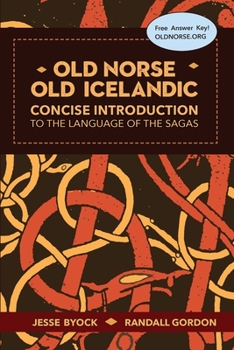 Free Answer Key!
OLDNORSE.ORG

OLD NORSE
OLD ICELANDIC
CONCISE INTRODUCTION
TO THE LANGUAGE OF THE SAGAS

JESSE BYOCK RANDALL GORDON